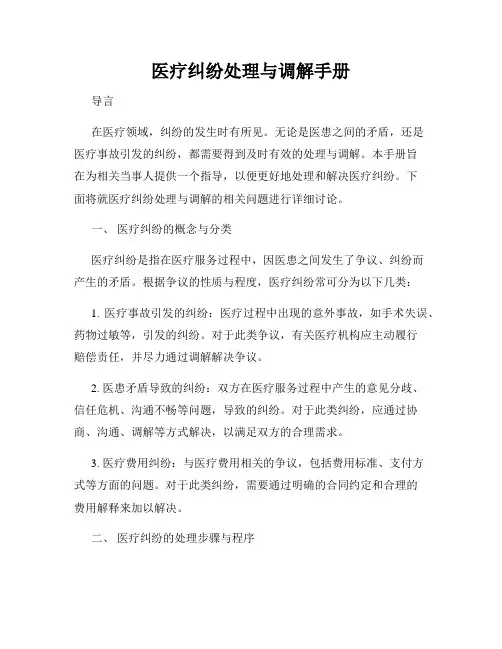 医疗纠纷处理与调解手册

导言

在医疗领域，纠纷的发生时有所见。无论是医患之间的矛盾，还是医疗事故引发的纠纷，都需要得到及时有效的处理与调解。本手册旨在为相关当事人提供一个指导，以便更好地处理和解决医疗纠纷。下面将就医疗纠纷处理与调解的相关问题进行详细讨论。

一、 医疗纠纷的概念与分类

医疗纠纷是指在医疗服务过程中，因医患之间发生了争议、纠纷而产生的矛盾。根据争议的性质与程度，医疗纠纷常可分为以下几类：

1. 医疗事故引发的纠纷：医疗过程中出现的意外事故，如手术失误、药物过敏等，引发的纠纷。对于此类争议，有关医疗机构应主动履行赔偿责任，并尽力通过调解解决争议。

2. 医患矛盾导致的纠纷：双方在医疗服务过程中产生的意见分歧、信任危机、沟通不畅等问题，导致的纠纷。对于此类纠纷，应通过协商、沟通、调解等方式解决，以满足双方的合理需求。

3. 医疗费用纠纷：与医疗费用相关的争议，包括费用标准、支付方式等方面的问题。对于此类纠纷，需要通过明确的合同约定和合理的费用解释来加以解决。

二、 医疗纠纷的处理步骤与程序